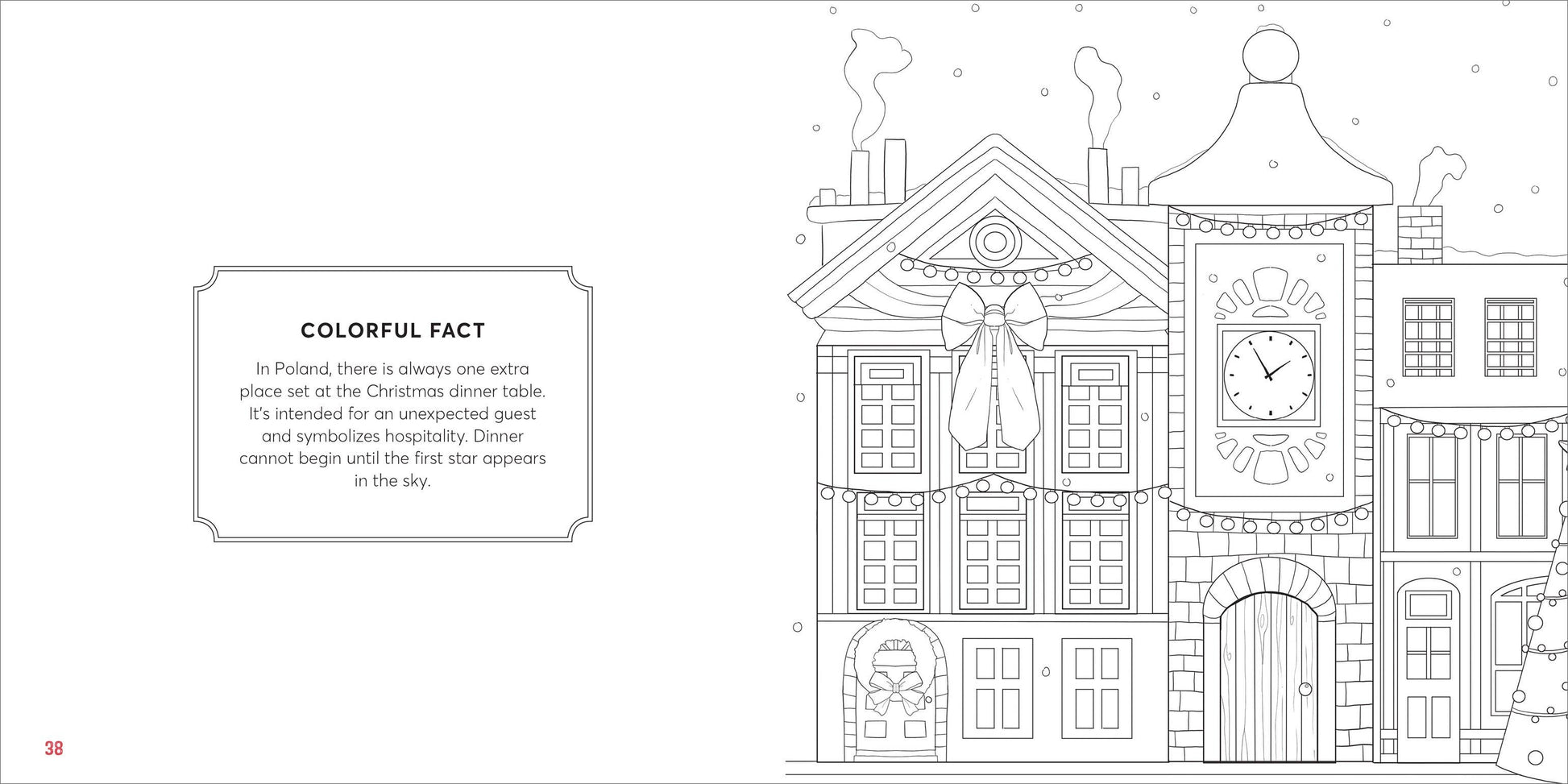 COLORFUL FACT

In Poland, there is always one extra place set at the Christmas dinner table. It's intended for an unexpected guest and symbolizes hospitality. Dinner cannot begin until the first star appears in the sky.

38